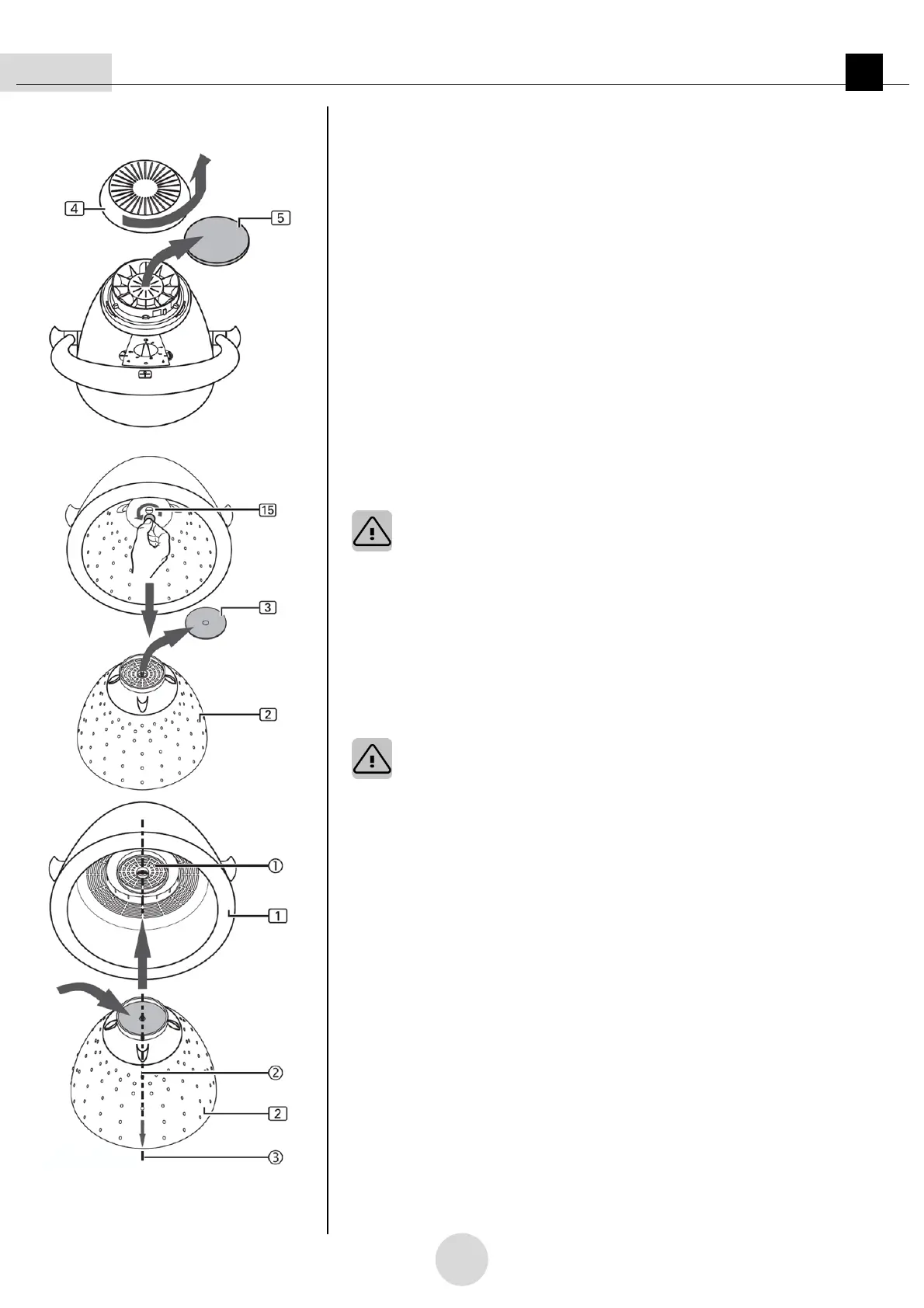 4

5

15

3

2

①

1

②

2

③